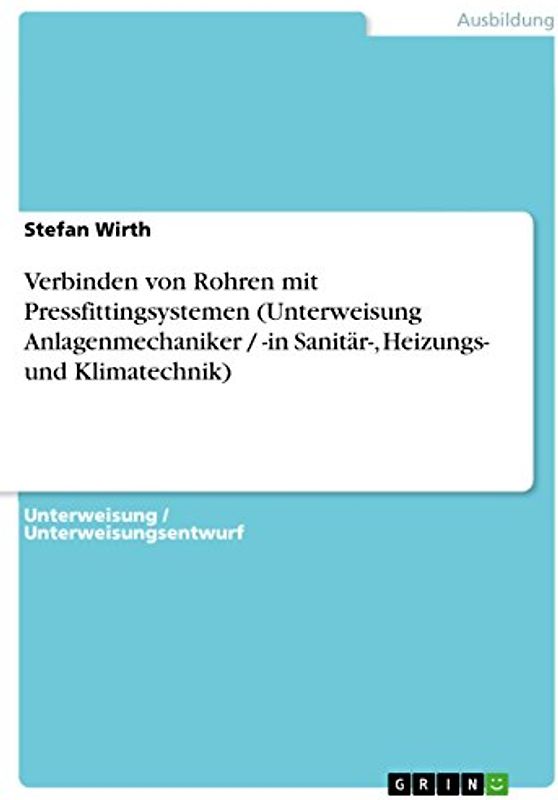 Ausbildung

Stefan Wirth

Verbinden von Rohren mit Pressfittingsystemen (Unterweisung Anlagenmechaniker / -in Sanitär-, Heizungs- und Klimatechnik)

Unterweisung / Unterweisungsentwurf

GRIN